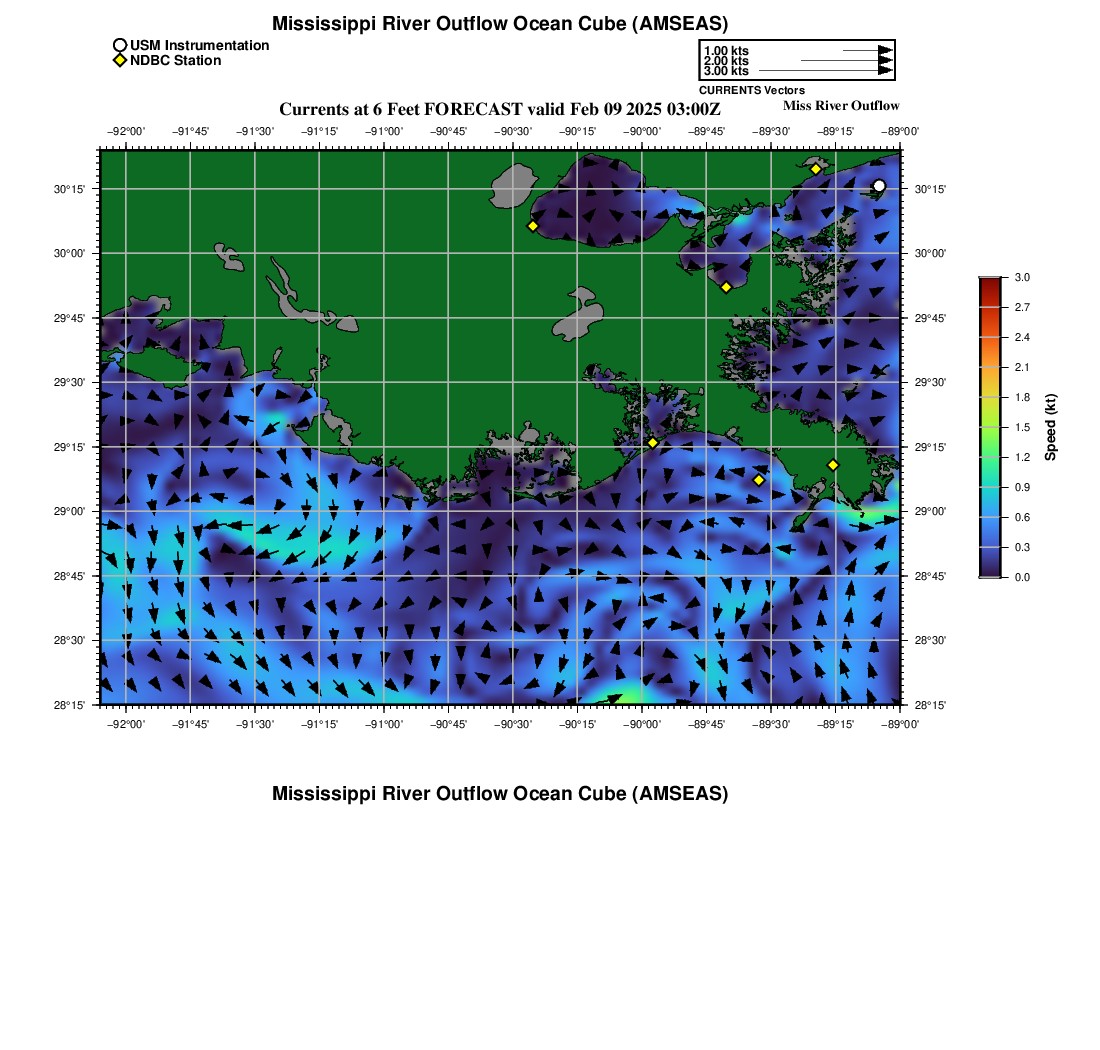 Mississippi River Outflow Ocean Cube (AMSEAS)

USM Instrumentation
NDBC Station

1.00 kts
2.00 kts
3.00 kts
CURRENTS Vectors

Currents at 6 Feet FORECAST valid Feb 09 2025 03:00Z

Miss River Outflow

−92°00' −91°45' −91°30' −91°15' −91°00' −90°45' −90°30' −90°15' −90°00' −89°45' −89°30' −89°15' −89°00'

30°15'
30°00'
29°45'
29°30'
29°15'
29°00'
28°45'
28°30'
28°15'

30°15'
30°00'
29°45'
29°30'
29°15'
29°00'
28°45'
28°30'
28°15'

−92°00' −91°45' −91°30' −91°15' −91°00' −90°45' −90°30' −90°15' −90°00' −89°45' −89°30' −89°15' −89°00'

3.0
2.7
2.4
2.1
1.8
1.5
1.2
0.9
0.6
0.3
0.0
Speed (kt)

Mississippi River Outflow Ocean Cube (AMSEAS)